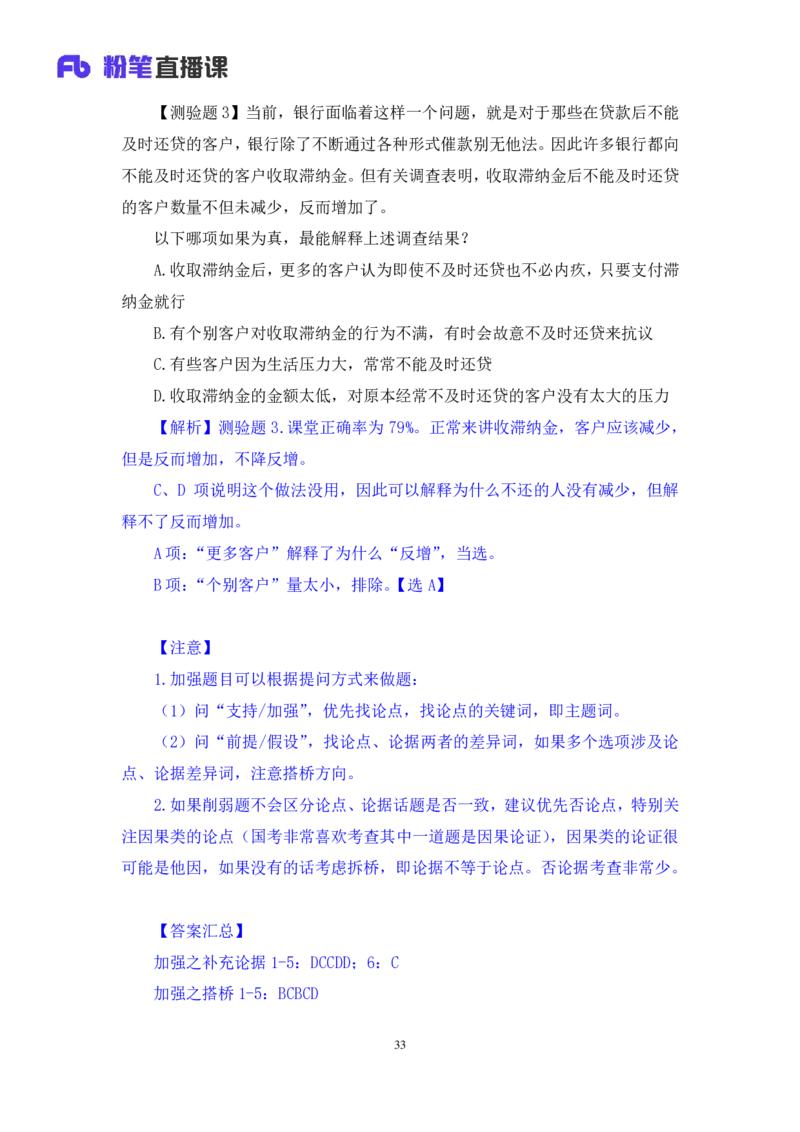 Fb 粉笔直播课

【测验题3】当前，银行面临着这样一个问题，就是对于那些在贷款后不能及时还贷的客户，银行除了不断通过各种形式催款别无他法。因此许多银行都向不能及时还贷的客户收取滞纳金。但有关调查表明，收取滞纳金后不能及时还贷的客户数量不但未减少，反而增加了。

以下哪项如果为真，最能解释上述调查结果？

A.收取滞纳金后，更多的客户认为即使不及时还贷也不必内疚，只要支付滞纳金就行

B.有个别客户对收取滞纳金的行为不满，有时会故意不及时还贷来抗议

C.有些客户因为生活压力大，常常不能及时还贷

D.收取滞纳金的金额太低，对原本经常不及时还贷的客户没有太大的压力

【解析】测验题3.课堂正确率为79%。正常来讲收滞纳金，客户应该减少，但是反而增加，不降反增。

C、D项说明这个做法没用，因此可以解释为什么不还的人没有减少，但解释不了反而增加。

A项：“更多客户”解释了为什么“反增”，当选。

B项：“个别客户”量太小，排除。【选A】

【注意】

1.加强题目可以根据提问方式来做题：

（1）问“支持/加强”，优先找论点，找论点的关键词，即主题词。

（2）问“前提/假设”，找论点、论据两者的差异词，如果多个选项涉及论点、论据差异词，注意搭桥方向。

2.如果削弱题不会区分论点、论据话题是否一致，建议优先否论点，特别关注因果类的论点（国考非常喜欢考查其中一道题是因果论证），因果类的论证很可能是他因，如果没有的话考虑拆桥，即论据不等于论点。否论据考查非常少。

【答案汇总】

加强之补充论据1-5：DCCDD；6：C

加强之搭桥1-5：BCBCD

33